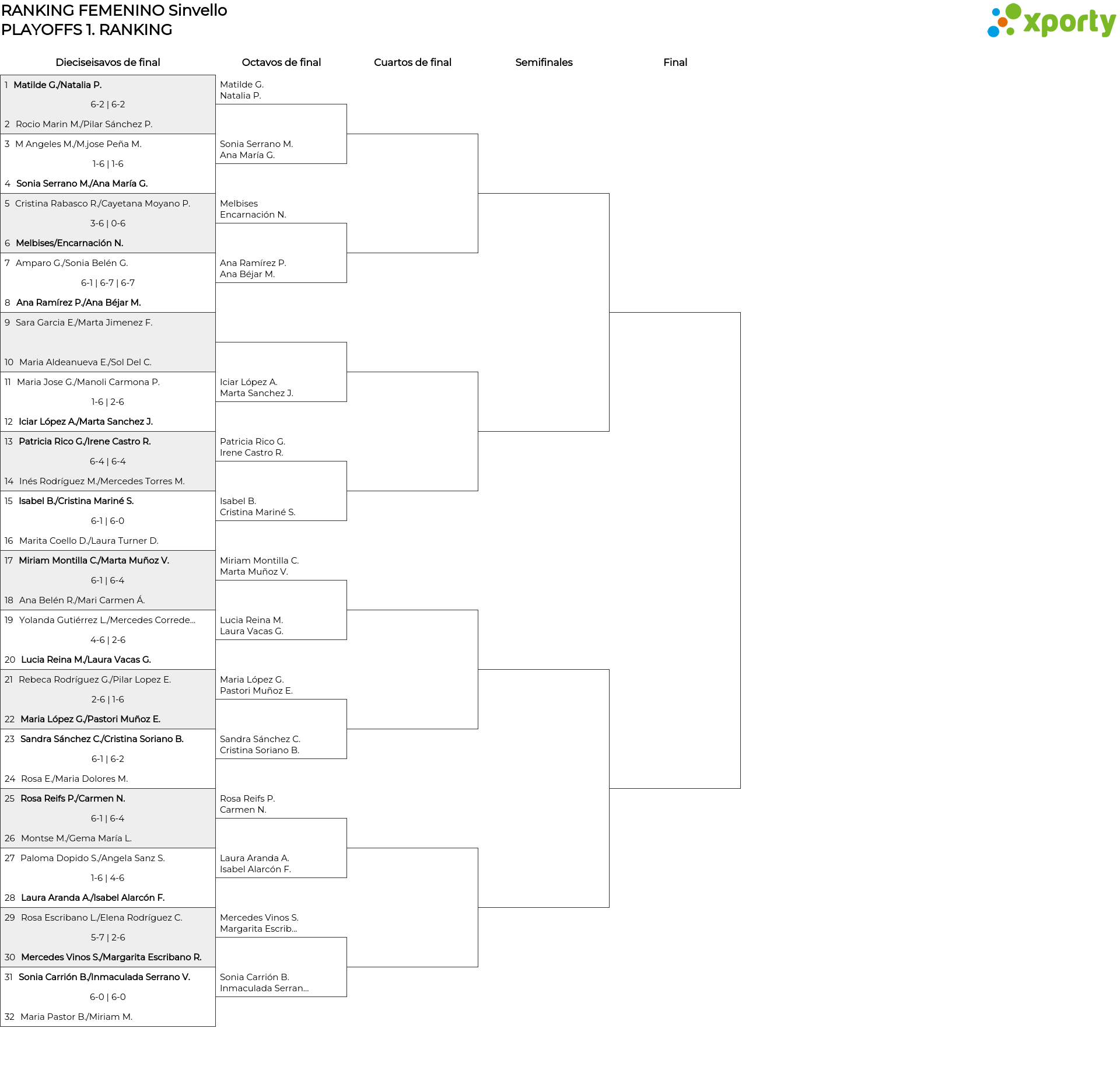 RANKING FEMENINO Sinvello
PLAYOFFS 1. RANKING

xporty

Dieciseisavos de final

Octavos de final

Cuartos de final

Semifinales

Final

1 Matilde G./Natalia P.
6-2 | 6-2
2 Rocio Marin M./Pilar Sánchez P.

3 M Angeles M./M.jose Peña M.
1-6 | 1-6
4 Sonia Serrano M./Ana María G.

5 Cristina Rabasco R./Cayetana Moyano P.
3-6 | 0-6
6 Melbises/Encarnación N.

7 Amparo G./Sonia Belén G.
6-1 | 6-7 | 6-7
8 Ana Ramírez P./Ana Béjar M.

9 Sara Garcia E./Marta Jimenez F.

10 Maria Aldeanueva E./Sol Del C.

11 Maria Jose G./Manoli Carmona P.
1-6 | 2-6
12 Iciar López A./Marta Sanchez J.

13 Patricia Rico G./Irene Castro R.
6-4 | 6-4
14 Inés Rodríguez M./Mercedes Torres M.

15 Isabel B./Cristina Mariné S.
6-1 | 6-0
16 Marita Coello D./Laura Turner D.

17 Miriam Montilla C./Marta Muñoz V.
6-1 | 6-4
18 Ana Belén R./Mari Carmen Á.

19 Yolanda Gutiérrez L./Mercedes Correde...
4-6 | 2-6
20 Lucia Reina M./Laura Vacas G.

21 Rebeca Rodríguez G./Pilar Lopez E.
2-6 | 1-6
22 Maria López G./Pastori Muñoz E.

23 Sandra Sánchez C./Cristina Soriano B.
6-1 | 6-2
24 Rosa E./Maria Dolores M.

25 Rosa Reifs P./Carmen N.
6-1 | 6-4
26 Montse M./Gema María L.

27 Paloma Dopido S./Angela Sanz S.
1-6 | 4-6
28 Laura Aranda A./Isabel Alarcón F.

29 Rosa Escribano L./Elena Rodríguez C.
5-7 | 2-6
30 Mercedes Vinos S./Margarita Escribano R.

31 Sonia Carrión B./Inmaculada Serrano V.
6-0 | 6-0
32 Maria Pastor B./Miriam M.

Matilde G.
Natalia P.

Sonia Serrano M.
Ana María G.

Melbises
Encarnación N.

Ana Ramírez P.
Ana Béjar M.

Iciar López A.
Marta Sanchez J.

Patricia Rico G.
Irene Castro R.

Isabel B.
Cristina Mariné S.

Miriam Montilla C.
Marta Muñoz V.

Lucia Reina M.
Laura Vacas G.

Maria López G.
Pastori Muñoz E.

Sandra Sánchez C.
Cristina Soriano B.

Rosa Reifs P.
Carmen N.

Laura Aranda A.
Isabel Alarcón F.

Mercedes Vinos S.
Margarita Escrib...

Sonia Carrión B.
Inmaculada Serran...